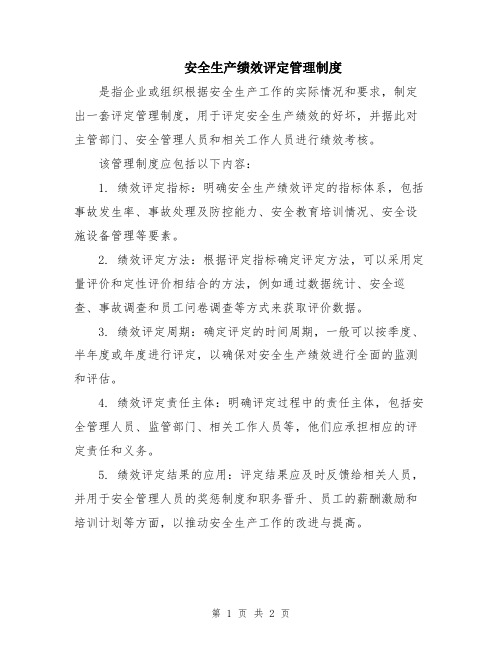 安全生产绩效评定管理制度

是指企业或组织根据安全生产工作的实际情况和要求，制定出一套评定管理制度，用于评定安全生产绩效的好坏，并据此对主管部门、安全管理人员和相关工作人员进行绩效考核。

该管理制度应包括以下内容：

1. 绩效评定指标：明确安全生产绩效评定的指标体系，包括事故发生率、事故处理及防控能力、安全教育培训情况、安全设施设备管理等要素。

2. 绩效评定方法：根据评定指标确定评定方法，可以采用定量评价和定性评价相结合的方法，例如通过数据统计、安全巡查、事故调查和员工问卷调查等方式来获取评价数据。

3. 绩效评定周期：确定评定的时间周期，一般可以按季度、半年度或年度进行评定，以确保对安全生产绩效进行全面的监测和评估。

4. 绩效评定责任主体：明确评定过程中的责任主体，包括安全管理人员、监管部门、相关工作人员等，他们应承担相应的评定责任和义务。

5. 绩效评定结果的应用：评定结果应及时反馈给相关人员，并用于安全管理人员的奖惩制度和职务晋升、员工的薪酬激励和培训计划等方面，以推动安全生产工作的改进与提高。

第 1 页 共 2 页